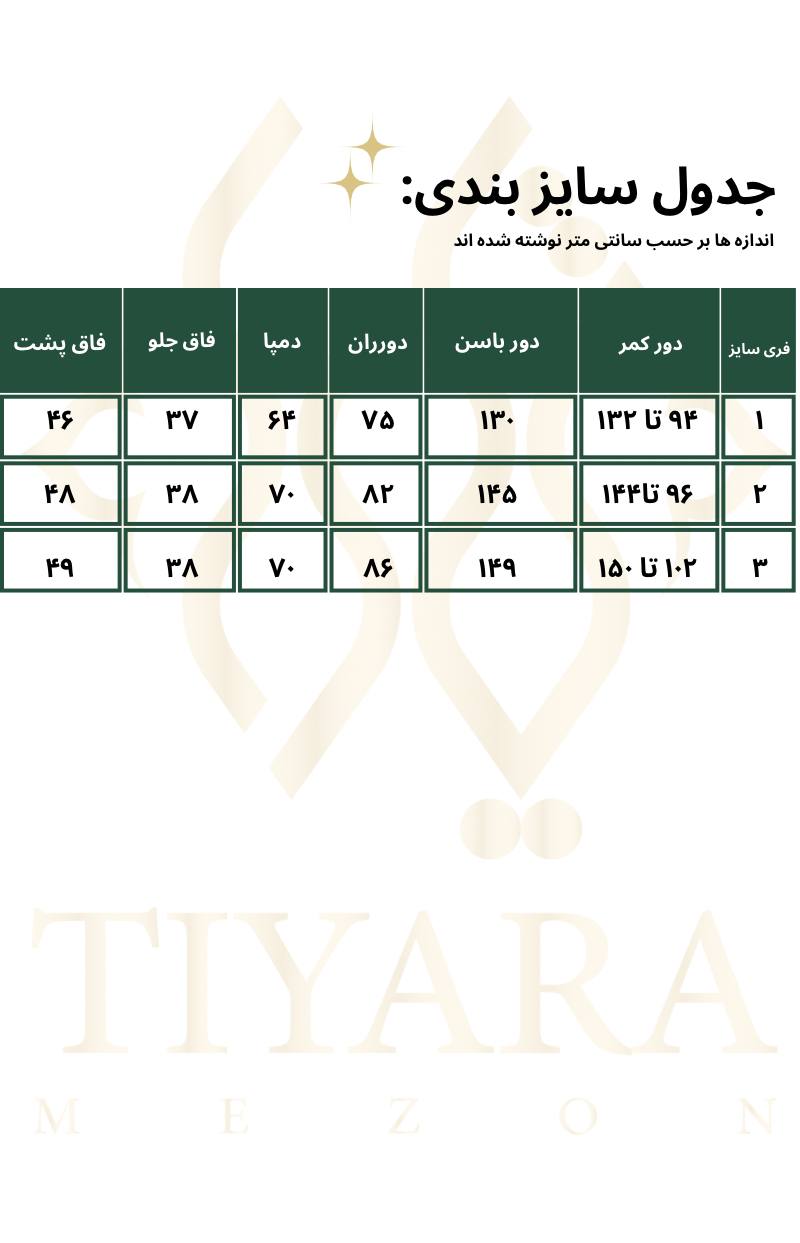 جدول سایز بندی:

اندازه ها بر حسب سانتی متر نوشته شده اند

| فری سایز | دور کمر | دور باسن | دورران | دمپا | فاق جلو | فاق پشت |
|---|---|---|---|---|---|---|
| ۱ | ۹۴ تا ۱۳۲ | ۱۳۰ | ۷۵ | ۶۴ | ۳۷ | ۴۶ |
| ۲ | ۹۶ تا۱۴۴ | ۱۴۵ | ۸۲ | ۷۰ | ۳۸ | ۴۸ |
| ۳ | ۱۰۲ تا ۱۵۰ | ۱۴۹ | ۸۶ | ۷۰ | ۳۸ | ۴۹ |

TIYARA
MEZON